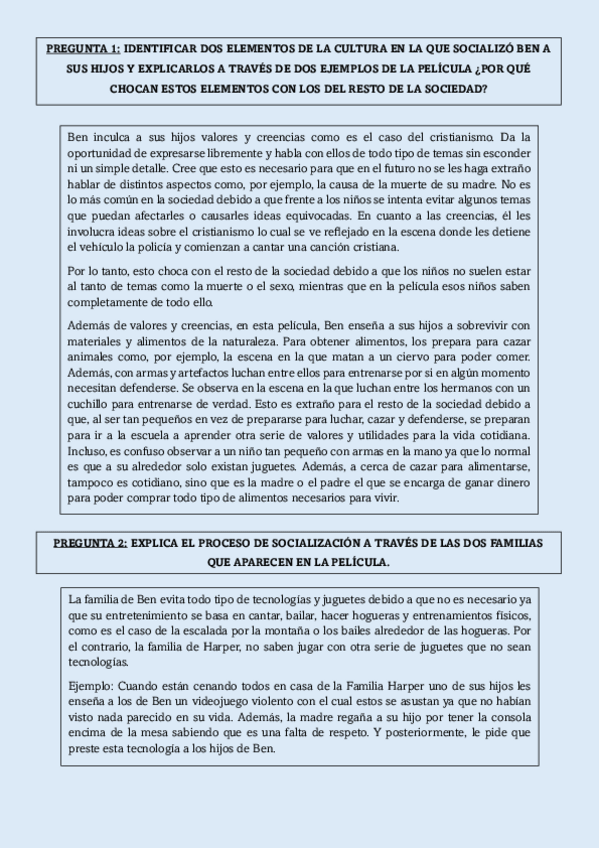 PREGUNTA 1: IDENTIFICAR DOS ELEMENTOS DE LA CULTURA EN LA QUE SOCIALIZÓ BEN A SUS HIJOS Y EXPLICARLOS A TRAVÉS DE DOS EJEMPLOS DE LA PELÍCULA ¿POR QUÉ CHOCAN ESTOS ELEMENTOS CON LOS DEL RESTO DE LA SOCIEDAD?

Ben inculca a sus hijos valores y creencias como es el caso del cristianismo. Da la oportunidad de expresarse libremente y habla con ellos de todo tipo de temas sin esconder ni un simple detalle. Cree que esto es necesario para que en el futuro no se les haga extraño hablar de distintos aspectos como, por ejemplo, la causa de la muerte de su madre. No es lo más común en la sociedad debido a que frente a los niños se intenta evitar algunos temas que puedan afectarles o causarles ideas equivocadas. En cuanto a las creencias, él les involucra ideas sobre el cristianismo lo cual se ve reflejado en la escena donde les detiene el vehículo la policía y comienzan a cantar una canción cristiana.

Por lo tanto, esto choca con el resto de la sociedad debido a que los niños no suelen estar al tanto de temas como la muerte o el sexo, mientras que en la película esos niños saben completamente de todo ello.

Además de valores y creencias, en esta película, Ben enseña a sus hijos a sobrevivir con materiales y alimentos de la naturaleza. Para obtener alimentos, los prepara para cazar animales como, por ejemplo, la escena en la que matan a un ciervo para poder comer. Además, con armas y artefactos luchan entre ellos para entrenarse por si en algún momento necesitan defenderse. Se observa en la escena en la que luchan entre los hermanos con un cuchillo para entrenarse de verdad. Esto es extraño para el resto de la sociedad debido a que, al ser tan pequeños en vez de prepararse para luchar, cazar y defenderse, se preparan para ir a la escuela a aprender otra serie de valores y utilidades para la vida cotidiana. Incluso, es confuso observar a un niño tan pequeño con armas en la mano ya que lo normal es que a su alrededor solo existan juguetes. Además, a cerca de cazar para alimentarse, tampoco es cotidiano, sino que es la madre o el padre el que se encarga de ganar dinero para poder comprar todo tipo de alimentos necesarios para vivir.

PREGUNTA 2: EXPLICA EL PROCESO DE SOCIALIZACIÓN A TRAVÉS DE LAS DOS FAMILIAS QUE APARECEN EN LA PELÍCULA.

La familia de Ben evita todo tipo de tecnologías y juguetes debido a que no es necesario ya que su entretenimiento se basa en cantar, bailar, hacer hogueras y entrenamientos físicos, como es el caso de la escalada por la montaña o los bailes alrededor de las hogueras. Por el contrario, la familia de Harper, no saben jugar con otra serie de juguetes que no sean tecnologías.

Ejemplo: Cuando están cenando todos en casa de la Familia Harper uno de sus hijos les enseña a los de Ben un videojuego violento con el cual estos se asustan ya que no habían visto nada parecido en su vida. Además, la madre regaña a su hijo por tener la consola encima de la mesa sabiendo que es una falta de respeto. Y posteriormente, le pide que preste esta tecnología a los hijos de Ben.